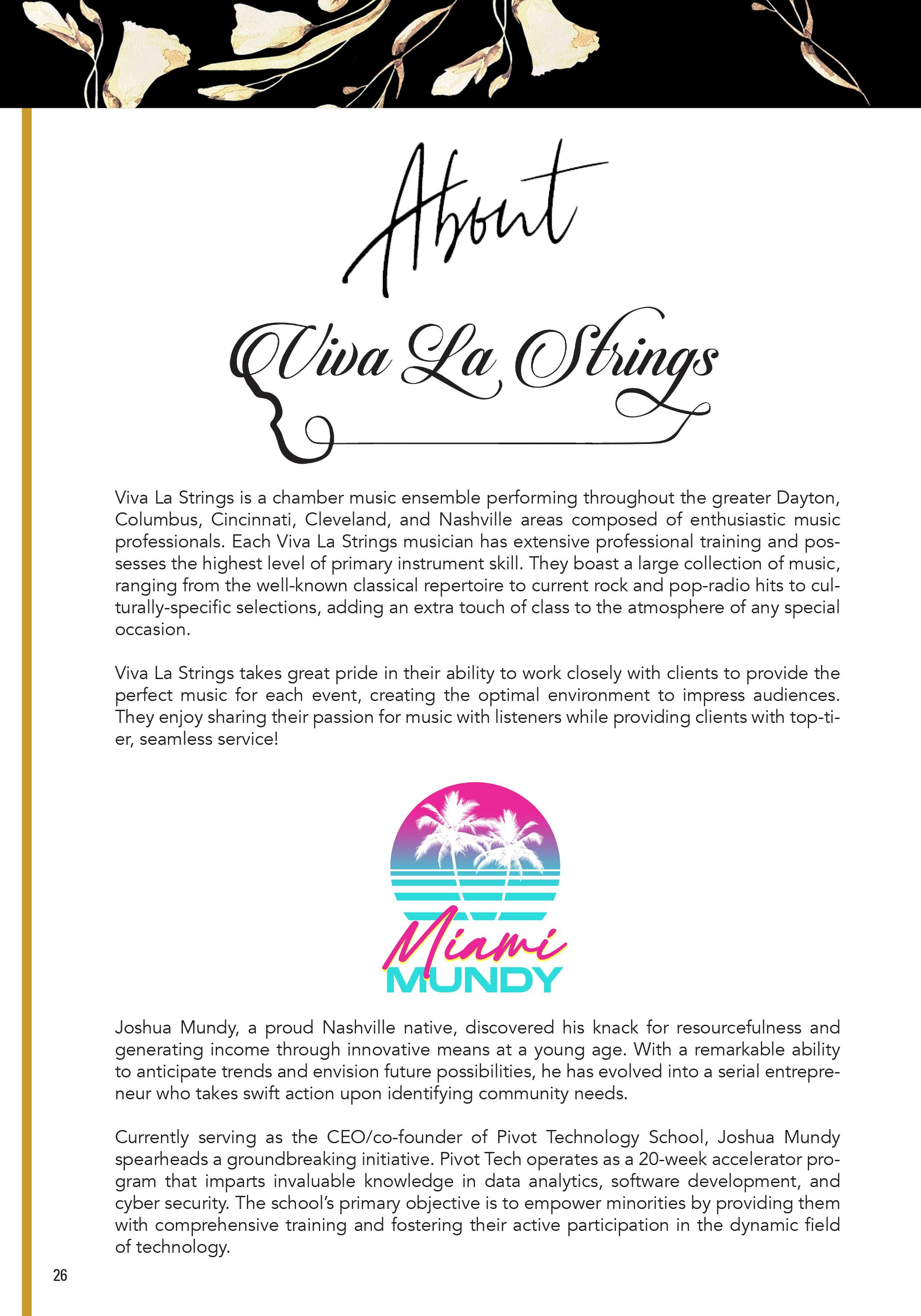 About

Viva La Strings

Viva La Strings is a chamber music ensemble performing throughout the greater Dayton, Columbus, Cincinnati, Cleveland, and Nashville areas composed of enthusiastic music professionals. Each Viva La Strings musician has extensive professional training and possesses the highest level of primary instrument skill. They boast a large collection of music, ranging from the well-known classical repertoire to current rock and pop-radio hits to culturally-specific selections, adding an extra touch of class to the atmosphere of any special occasion.

Viva La Strings takes great pride in their ability to work closely with clients to provide the perfect music for each event, creating the optimal environment to impress audiences. They enjoy sharing their passion for music with listeners while providing clients with top-tier, seamless service!

Miami MUNDY

Joshua Mundy, a proud Nashville native, discovered his knack for resourcefulness and generating income through innovative means at a young age. With a remarkable ability to anticipate trends and envision future possibilities, he has evolved into a serial entrepreneur who takes swift action upon identifying community needs.

Currently serving as the CEO/co-founder of Pivot Technology School, Joshua Mundy spearheads a groundbreaking initiative. Pivot Tech operates as a 20-week accelerator program that imparts invaluable knowledge in data analytics, software development, and cyber security. The school's primary objective is to empower minorities by providing them with comprehensive training and fostering their active participation in the dynamic field of technology.

26